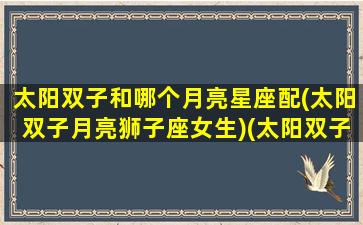 太阳双子和哪个月亮星座配(太阳双子月亮狮子座女生)(太阳双子